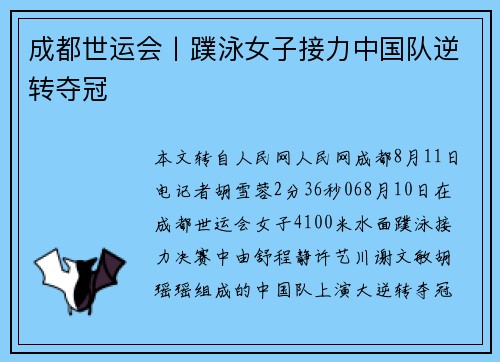 成都世运会丨蹼泳女子接力中国队逆转夺冠

本文转自人民网人民网成都8月11日电记者胡雪蓉2分36秒068月10日在成都世运会女子4100米水面蹼泳接力决赛中由舒程静许艺川谢文敏胡瑶瑶组成的中国队上演大逆转夺冠